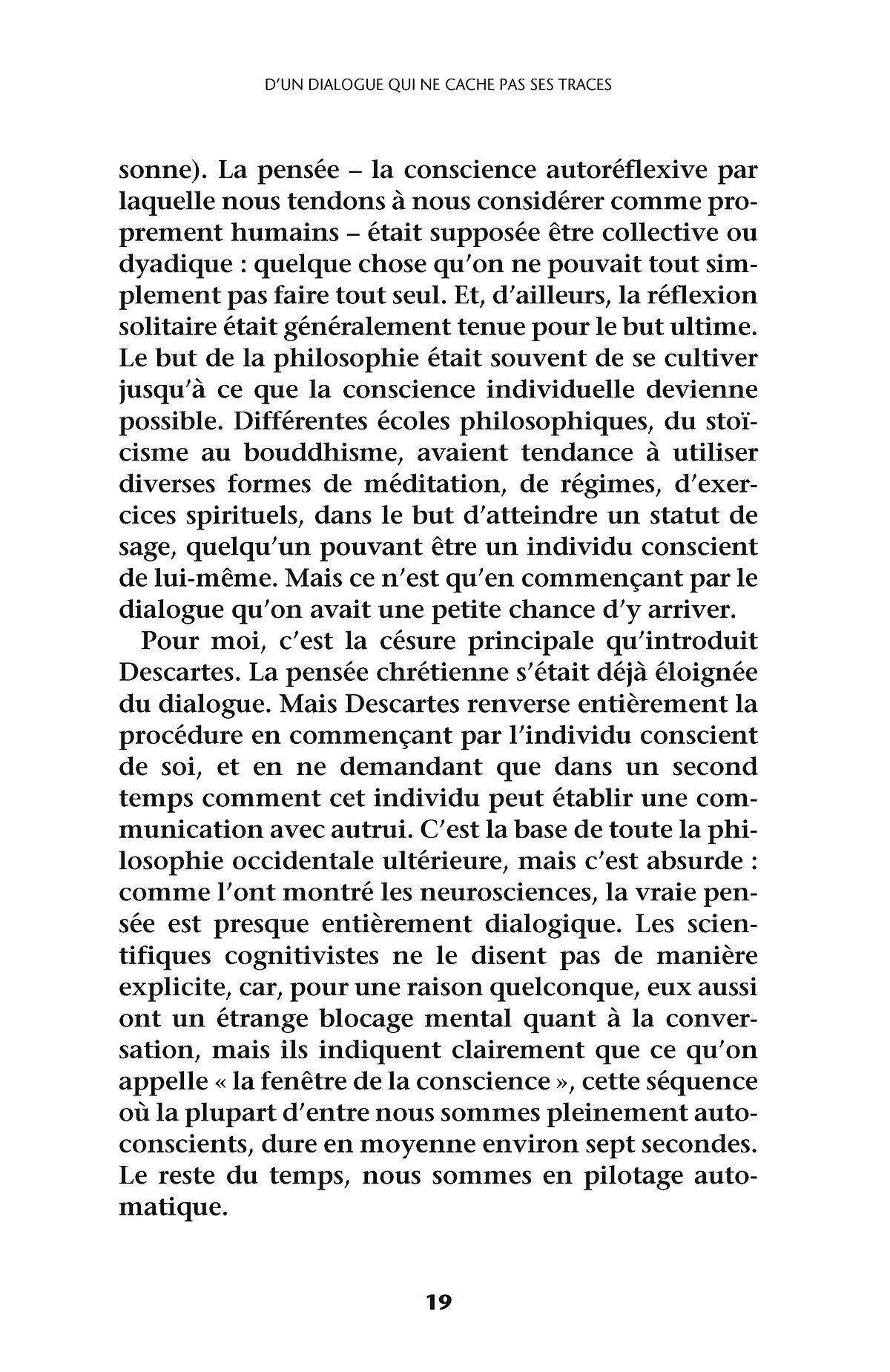 D'UN DIALOGUE QUI NE CACHE PAS SES TRACES

sonne). La pensée – la conscience autoréflexive par laquelle nous tendons à nous considérer comme proprement humains – était supposée être collective ou dyadique : quelque chose qu'on ne pouvait tout simplement pas faire tout seul. Et, d'ailleurs, la réflexion solitaire était généralement tenue pour le but ultime. Le but de la philosophie était souvent de se cultiver jusqu'à ce que la conscience individuelle devienne possible. Différentes écoles philosophiques, du stoïcisme au bouddhisme, avaient tendance à utiliser diverses formes de méditation, de régimes, d'exercices spirituels, dans le but d'atteindre un statut de sage, quelqu'un pouvant être un individu conscient de lui-même. Mais ce n'est qu'en commençant par le dialogue qu'on avait une petite chance d'y arriver.

Pour moi, c'est la césure principale qu'introduit Descartes. La pensée chrétienne s'était déjà éloignée du dialogue. Mais Descartes renverse entièrement la procédure en commençant par l'individu conscient de soi, et en ne demandant que dans un second temps comment cet individu peut établir une communication avec autrui. C'est la base de toute la philosophie occidentale ultérieure, mais c'est absurde : comme l'ont montré les neurosciences, la vraie pensée est presque entièrement dialogique. Les scientifiques cognitivistes ne le disent pas de manière explicite, car, pour une raison quelconque, eux aussi ont un étrange blocage mental quant à la conversation, mais ils indiquent clairement que ce qu'on appelle « la fenêtre de la conscience », cette séquence où la plupart d'entre nous sommes pleinement autoconscients, dure en moyenne environ sept secondes. Le reste du temps, nous sommes en pilotage automatique.

19